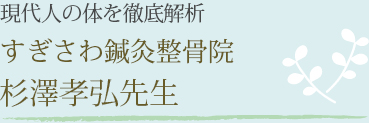 現代人の体を徹底解析

すぎさわ鍼灸整骨院

杉澤孝弘先生